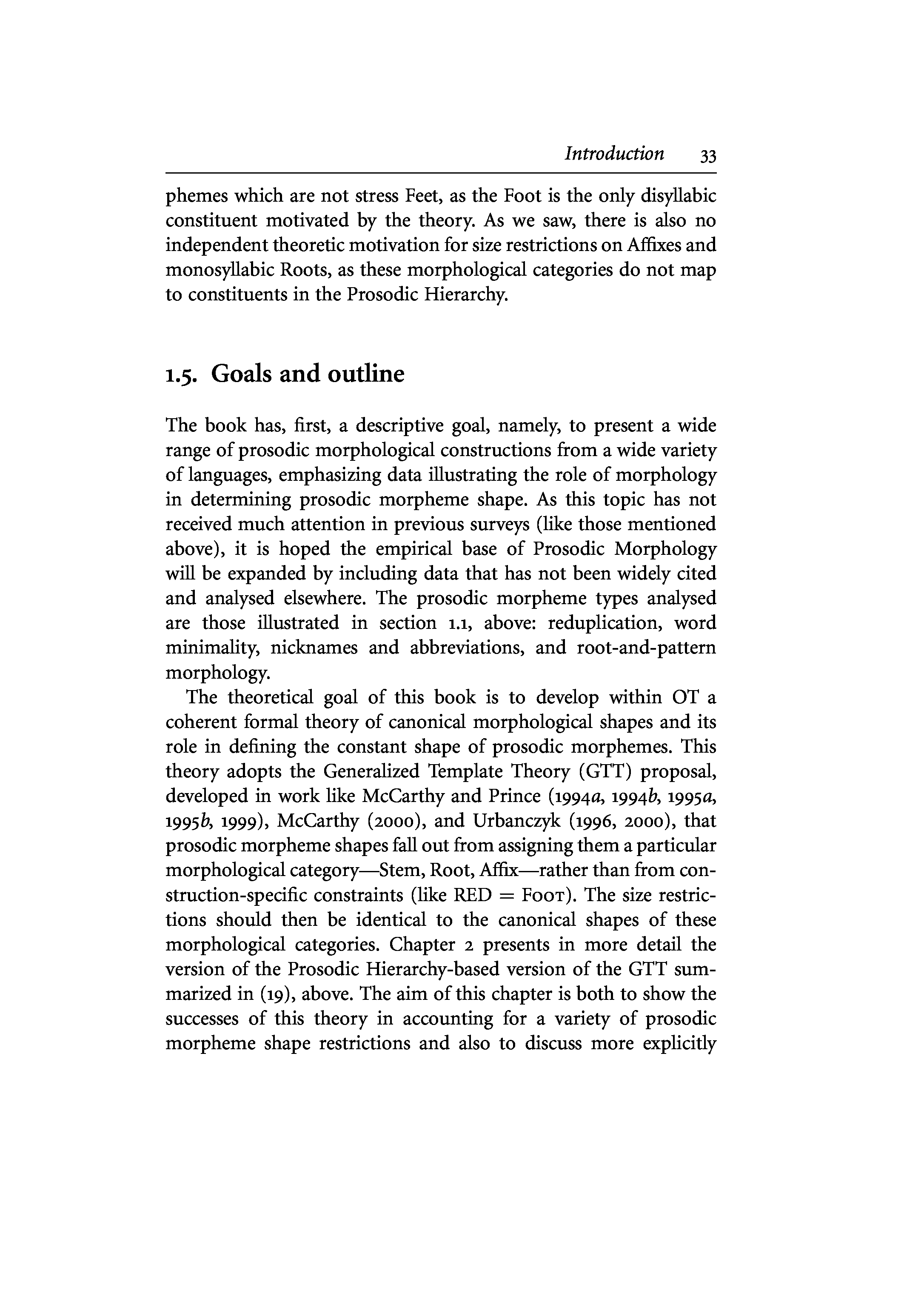 Introduction 33

phemes which are not stress Feet, as the Foot is the only disyllabic constituent motivated by the theory. As we saw, there is also no independent theoretic motivation for size restrictions on Affixes and monosyllabic Roots, as these morphological categories do not map to constituents in the Prosodic Hierarchy.

1.5. Goals and outline

The book has, first, a descriptive goal, namely, to present a wide range of prosodic morphological constructions from a wide variety of languages, emphasizing data illustrating the role of morphology in determining prosodic morpheme shape. As this topic has not received much attention in previous surveys (like those mentioned above), it is hoped the empirical base of Prosodic Morphology will be expanded by including data that has not been widely cited and analysed elsewhere. The prosodic morpheme types analysed are those illustrated in section 1.1, above: reduplication, word minimality, nicknames and abbreviations, and root-and-pattern morphology.

The theoretical goal of this book is to develop within OT a coherent formal theory of canonical morphological shapes and its role in defining the constant shape of prosodic morphemes. This theory adopts the Generalized Template Theory (GTT) proposal, developed in work like McCarthy and Prince (1994a, 1994b, 1995a, 1995b, 1999), McCarthy (2000), and Urbanczyk (1996, 2000), that prosodic morpheme shapes fall out from assigning them a particular morphological category—Stem, Root, Affix—rather than from construction-specific constraints (like RED = Foot). The size restrictions should then be identical to the canonical shapes of these morphological categories. Chapter 2 presents in more detail the version of the Prosodic Hierarchy-based version of the GTT summarized in (19), above. The aim of this chapter is both to show the successes of this theory in accounting for a variety of prosodic morpheme shape restrictions and also to discuss more explicitly